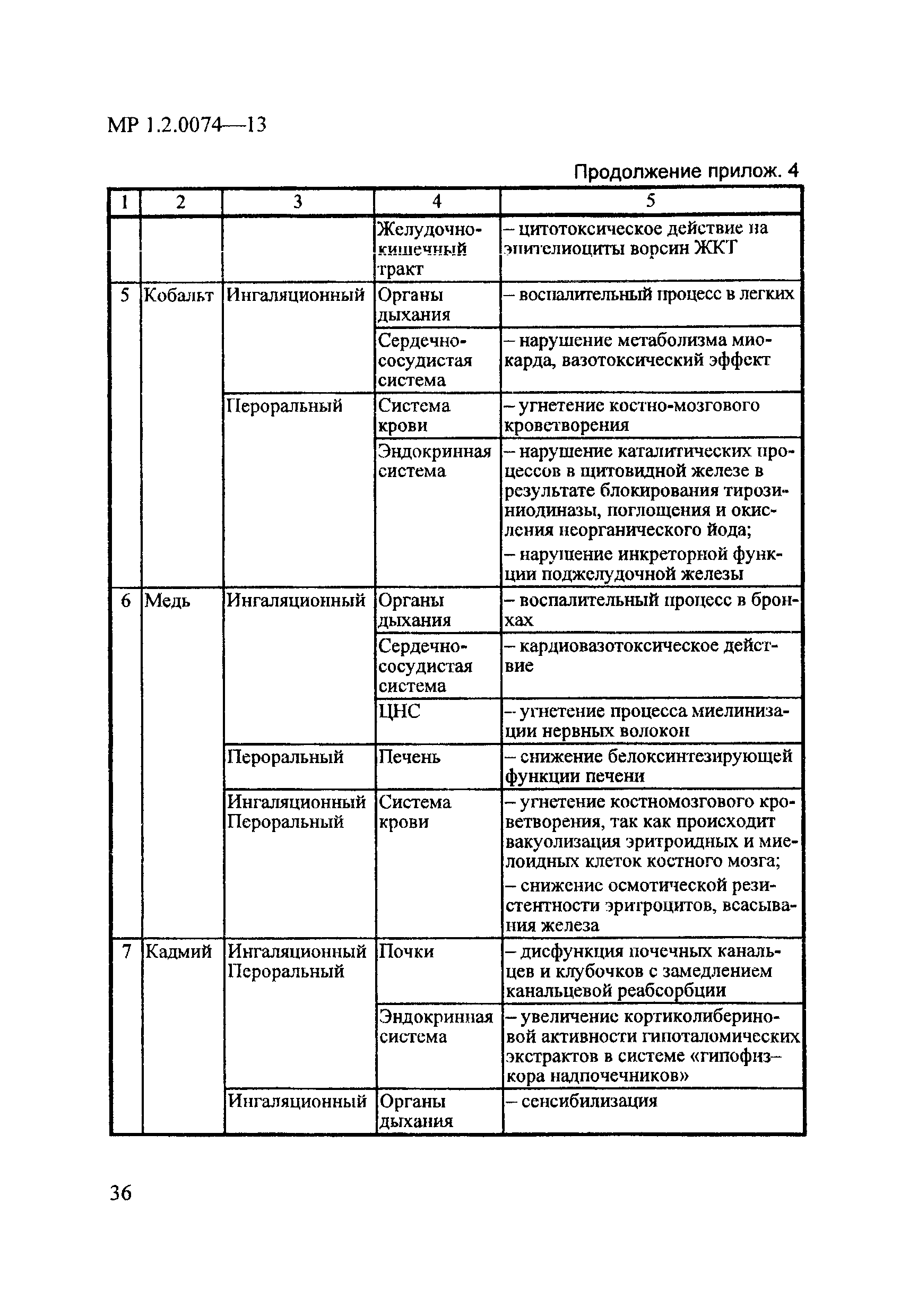 МР 1.2.0074—13

Продолжение прилож. 4

| 1 | 2 | 3 | 4 | 5 |
|---|---|---|---|---|
| | | | Желудочно-кишечный тракт | – цитотоксическое действие на эпителиоциты ворсин ЖКТ |
| 5 | Кобальт | Ингаляционный | Органы дыхания | – воспалительный процесс в легких |
| | | | Сердечно-сосудистая система | – нарушение метаболизма миокарда, вазотоксический эффект |
| | | Пероральный | Система крови | – угнетение костно-мозгового кроветворения |
| | | | Эндокринная система | – нарушение каталитических процессов в щитовидной железе в результате блокирования тирозиниодиназы, поглощения и окисления неорганического йода; – нарушение инкреторной функции поджелудочной железы |
| 6 | Медь | Ингаляционный | Органы дыхания | – воспалительный процесс в бронхах |
| | | | Сердечно-сосудистая система | – кардиовазотоксическое действие |
| | | | ЦНС | – угнетение процесса миелинизации нервных волокон |
| | | Пероральный | Печень | – снижение белоксинтезирующей функции печени |
| | | Ингаляционный Пероральный | Система крови | – угнетение костномозгового кроветворения, так как происходит вакуолизация эритроидных и миелоидных клеток костного мозга; – снижение осмотической резистентности эритроцитов, всасывания железа |
| 7 | Кадмий | Ингаляционный Пероральный | Почки | – дисфункция почечных канальцев и клубочков с замедлением канальцевой реабсорбции |
| | | | Эндокринная система | – увеличение кортиколибериновой активности гипоталомических экстрактов в системе «гипофиз–кора надпочечников» |
| | | Ингаляционный | Органы дыхания | – сенсибилизация |

36